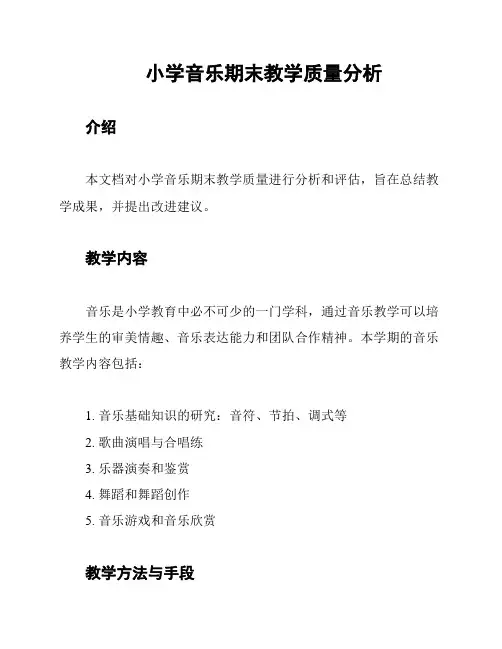 小学音乐期末教学质量分析

介绍

本文档对小学音乐期末教学质量进行分析和评估，旨在总结教学成果，并提出改进建议。

教学内容

音乐是小学教育中必不可少的一门学科，通过音乐教学可以培养学生的审美情趣、音乐表达能力和团队合作精神。本学期的音乐教学内容包括：

1. 音乐基础知识的研究：音符、节拍、调式等
2. 歌曲演唱与合唱练
3. 乐器演奏和鉴赏
4. 舞蹈和舞蹈创作
5. 音乐游戏和音乐欣赏

教学方法与手段